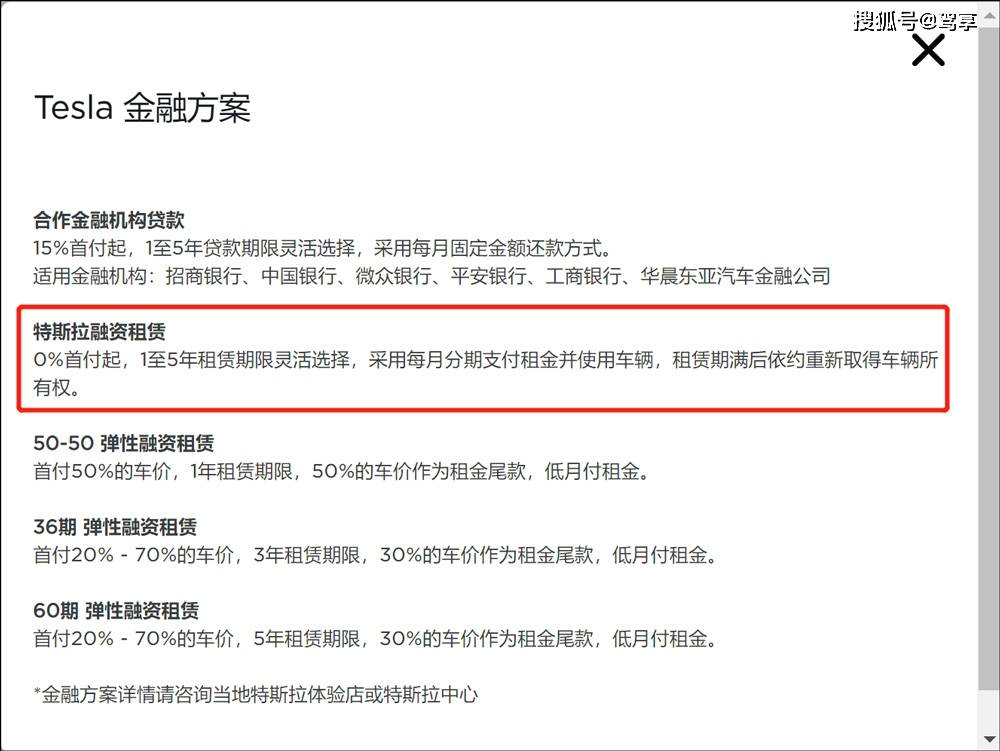 搜狐号@驾享

Tesla 金融方案

合作金融机构贷款
15%首付起，1至5年贷款期限灵活选择，采用每月固定金额还款方式。
适用金融机构：招商银行、中国银行、微众银行、平安银行、工商银行、华晨东亚汽车金融公司

特斯拉融资租赁
0%首付起，1至5年租赁期限灵活选择，采用每月分期支付租金并使用车辆，租赁期满后依约重新取得车辆所有权。

50-50 弹性融资租赁
首付50%的车价，1年租赁期限，50%的车价作为租金尾款，低月付租金。

36期 弹性融资租赁
首付20% - 70%的车价，3年租赁期限，30%的车价作为租金尾款，低月付租金。

60期 弹性融资租赁
首付20% - 70%的车价，5年租赁期限，30%的车价作为租金尾款，低月付租金。

*金融方案详情请咨询当地特斯拉体验店或特斯拉中心